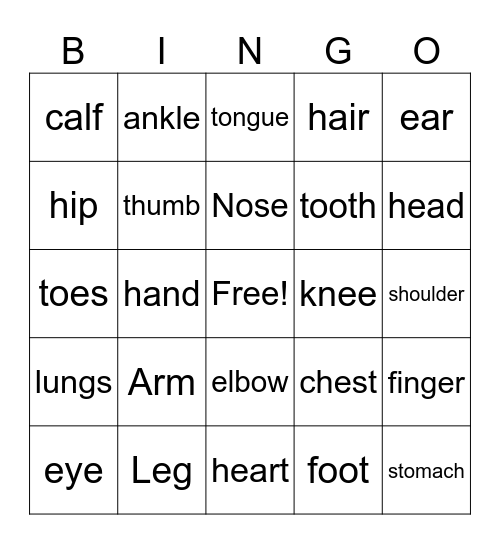 | B | I | N | G | O |
|---|---|---|---|---|
| calf | ankle | tongue | hair | ear |
| hip | thumb | Nose | tooth | head |
| toes | hand | Free! | knee | shoulder |
| lungs | Arm | elbow | chest | finger |
| eye | Leg | heart | foot | stomach |